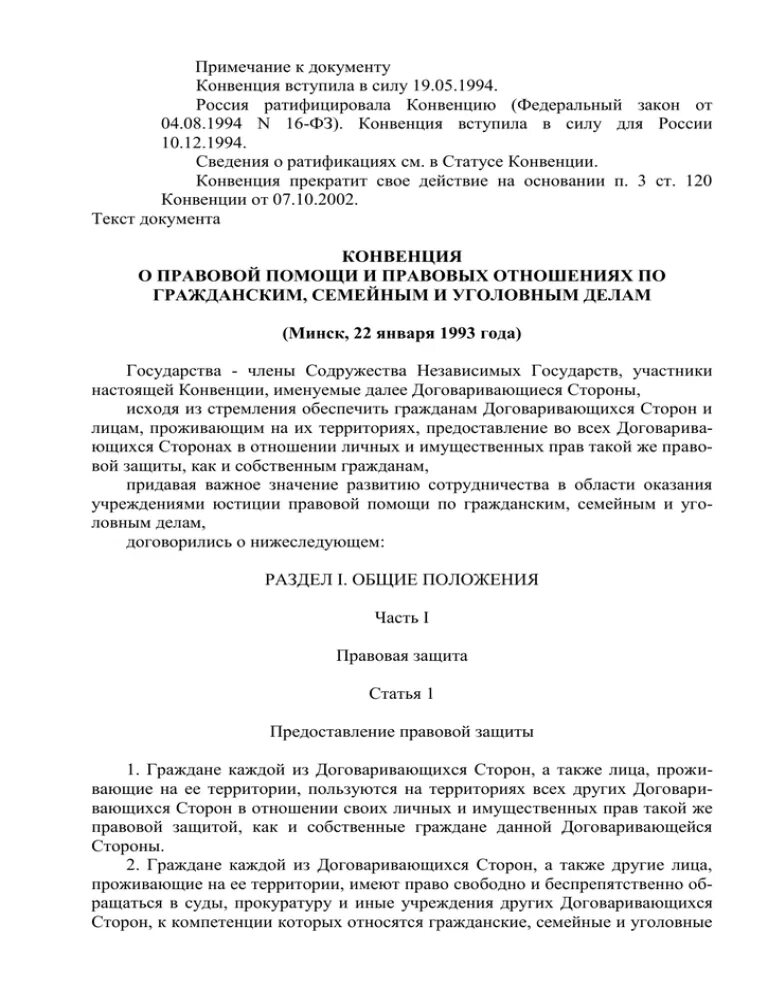 Примечание к документу
Конвенция вступила в силу 19.05.1994.
Россия ратифицировала Конвенцию (Федеральный закон от 04.08.1994 N 16-ФЗ). Конвенция вступила в силу для России 10.12.1994.
Сведения о ратификациях см. в Статусе Конвенции.
Конвенция прекратит свое действие на основании п. 3 ст. 120 Конвенции от 07.10.2002.
Текст документа

КОНВЕНЦИЯ
О ПРАВОВОЙ ПОМОЩИ И ПРАВОВЫХ ОТНОШЕНИЯХ ПО ГРАЖДАНСКИМ, СЕМЕЙНЫМ И УГОЛОВНЫМ ДЕЛАМ

(Минск, 22 января 1993 года)

Государства - члены Содружества Независимых Государств, участники настоящей Конвенции, именуемые далее Договаривающиеся Стороны,
исходя из стремления обеспечить гражданам Договаривающихся Сторон и лицам, проживающим на их территориях, предоставление во всех Договаривающихся Сторонах в отношении личных и имущественных прав такой же правовой защиты, как и собственным гражданам,
придавая важное значение развитию сотрудничества в области оказания учреждениями юстиции правовой помощи по гражданским, семейным и уголовным делам,
договорились о нижеследующем:

РАЗДЕЛ I. ОБЩИЕ ПОЛОЖЕНИЯ

Часть I

Правовая защита

Статья 1

Предоставление правовой защиты

1. Граждане каждой из Договаривающихся Сторон, а также лица, проживающие на ее территории, пользуются на территориях всех других Договаривающихся Сторон в отношении своих личных и имущественных прав такой же правовой защитой, как и собственные граждане данной Договаривающейся Стороны.
2. Граждане каждой из Договаривающихся Сторон, а также другие лица, проживающие на ее территории, имеют право свободно и беспрепятственно обращаться в суды, прокуратуру и иные учреждения других Договаривающихся Сторон, к компетенции которых относятся гражданские, семейные и уголовные